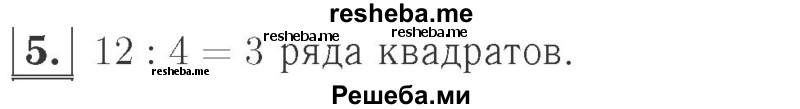 resheba.me

5. $12 : 4 = 3$ ряда квадратов.

resheba.me resheba.me resheba.me

Решеба.ми